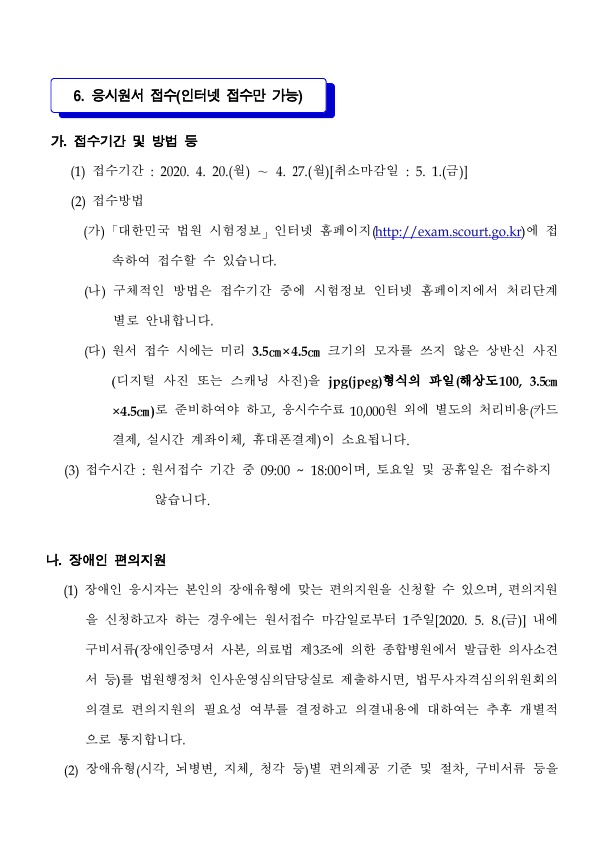 6. 응시원서 접수(인터넷 접수만 가능)

가. 접수기간 및 방법 등

(1) 접수기간 : 2020. 4. 20.(월) ~ 4. 27.(월)[취소마감일 : 5. 1.(금)]

(2) 접수방법

(가) 「대한민국 법원 시험정보」 인터넷 홈페이지(http://exam.scourt.go.kr)에 접속하여 접수할 수 있습니다.

(나) 구체적인 방법은 접수기간 중에 시험정보 인터넷 홈페이지에서 처리단계별로 안내합니다.

(다) 원서 접수 시에는 미리 3.5㎝×4.5㎝ 크기의 모자를 쓰지 않은 상반신 사진(디지털 사진 또는 스캐닝 사진)을 jpg(jpeg)형식의 파일(해상도100, 3.5㎝×4.5㎝)로 준비하여야 하고, 응시수수료 10,000원 외에 별도의 처리비용(카드결제, 실시간 계좌이체, 휴대폰결제)이 소요됩니다.

(3) 접수시간 : 원서접수 기간 중 09:00 ~ 18:00이며, 토요일 및 공휴일은 접수하지 않습니다.

나. 장애인 편의지원

(1) 장애인 응시자는 본인의 장애유형에 맞는 편의지원을 신청할 수 있으며, 편의지원을 신청하고자 하는 경우에는 원서접수 마감일로부터 1주일[2020. 5. 8.(금)] 내에 구비서류(장애인증명서 사본, 의료법 제3조에 의한 종합병원에서 발급한 의사소견서 등)를 법원행정처 인사운영심의담당실로 제출하시면, 법무사자격심의위원회의 의결로 편의지원의 필요성 여부를 결정하고 의결내용에 대하여는 추후 개별적으로 통지합니다.

(2) 장애유형(시각, 뇌병변, 지체, 청각 등)별 편의제공 기준 및 절차, 구비서류 등을